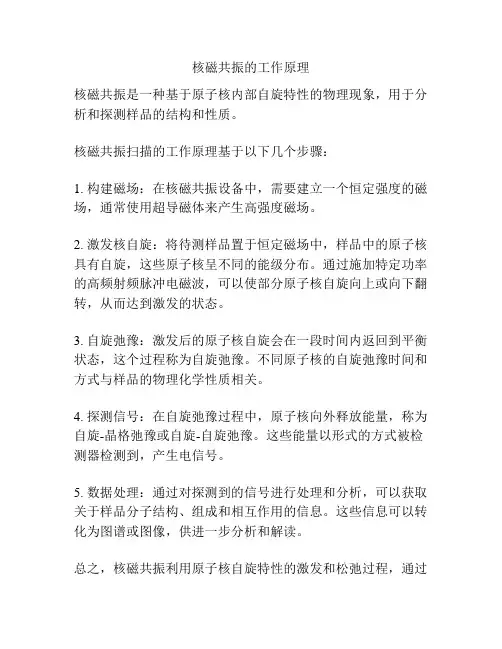 核磁共振的工作原理

核磁共振是一种基于原子核内部自旋特性的物理现象，用于分析和探测样品的结构和性质。

核磁共振扫描的工作原理基于以下几个步骤：

1. 构建磁场：在核磁共振设备中，需要建立一个恒定强度的磁场，通常使用超导磁体来产生高强度磁场。

2. 激发核自旋：将待测样品置于恒定磁场中，样品中的原子核具有自旋，这些原子核呈不同的能级分布。通过施加特定功率的高频射频脉冲电磁波，可以使部分原子核自旋向上或向下翻转，从而达到激发的状态。

3. 自旋弛豫：激发后的原子核自旋会在一段时间内返回到平衡状态，这个过程称为自旋弛豫。不同原子核的自旋弛豫时间和方式与样品的物理化学性质相关。

4. 探测信号：在自旋弛豫过程中，原子核向外释放能量，称为自旋-晶格弛豫或自旋-自旋弛豫。这些能量以形式的方式被检测器检测到，产生电信号。

5. 数据处理：通过对探测到的信号进行处理和分析，可以获取关于样品分子结构、组成和相互作用的信息。这些信息可以转化为图谱或图像，供进一步分析和解读。

总之，核磁共振利用原子核自旋特性的激发和松弛过程，通过